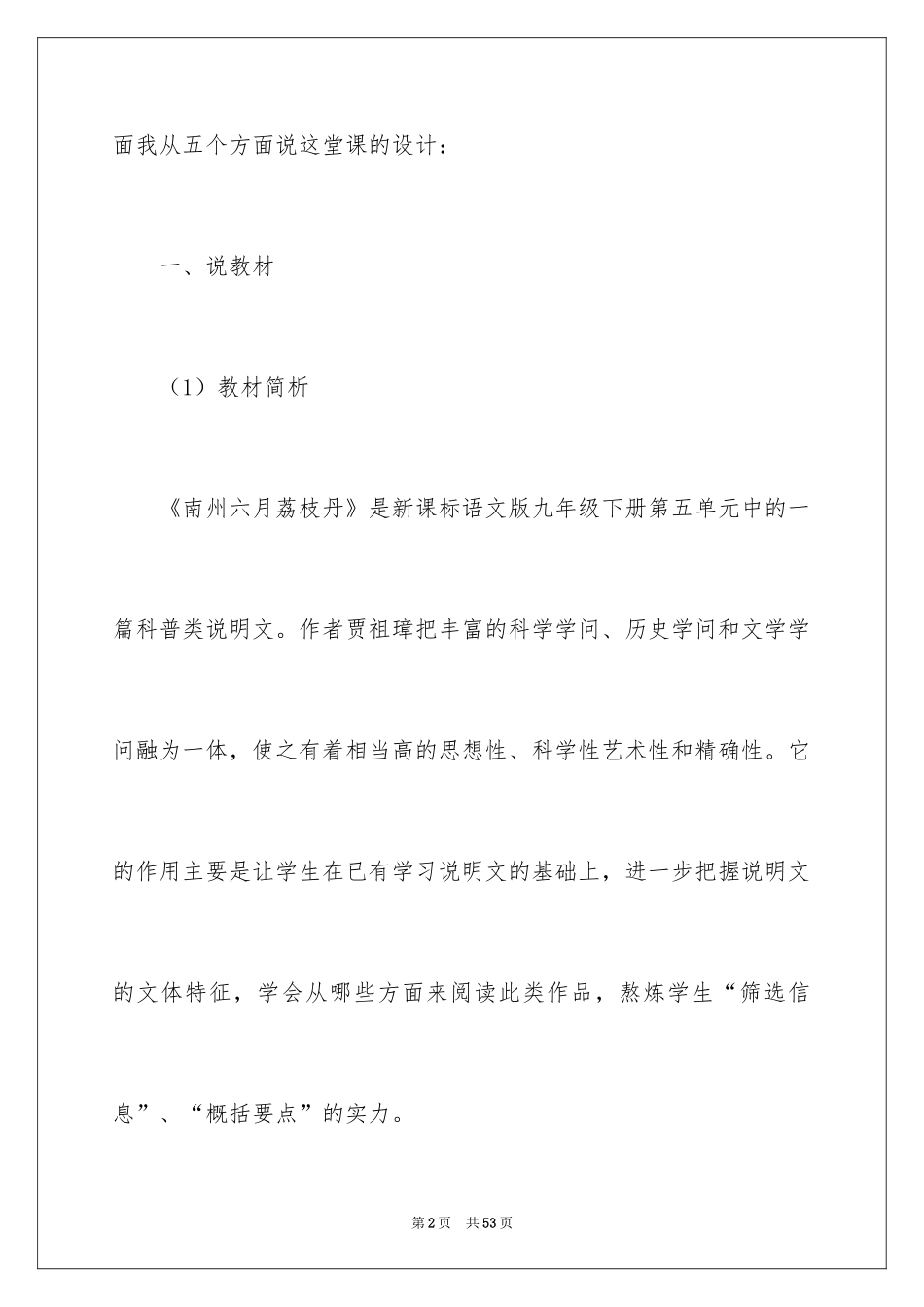 面我从五个方面说这堂课的设计：

一、说教材

（1）教材简析

《南州六月荔枝丹》是新课标语文版九年级下册第五单元中的一篇科普类说明文。作者贾祖璋把丰富的科学学问、历史学问和文学学问融为一体，使之有着相当高的思想性、科学性艺术性和精确性。它的作用主要是让学生在已有学习说明文的基础上，进一步把握说明文的文体特征，学会从哪些方面来阅读此类作品，熬炼学生“筛选信息”、“概括要点”的实力。

第2页 共53页